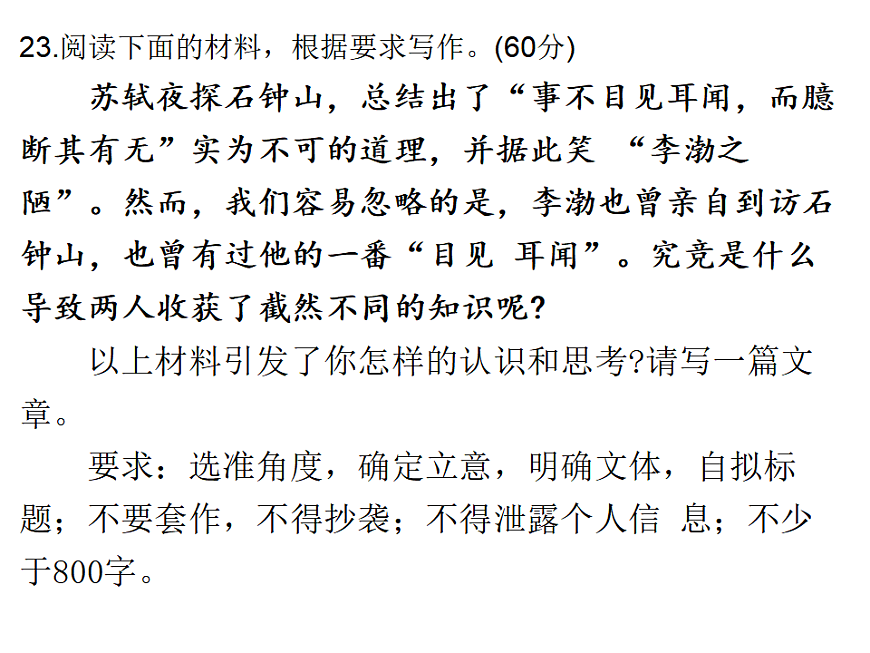 23.阅读下面的材料，根据要求写作。(60分)

苏轼夜探石钟山，总结出了“事不目见耳闻，而臆断其有无”实为不可的道理，并据此笑“李渤之陋”。然而，我们容易忽略的是，李渤也曾亲自到访石钟山，也曾有过他的一番“目见耳闻”。究竟是什么导致两人收获了截然不同的知识呢?

以上材料引发了你怎样的认识和思考?请写一篇文章。

要求：选准角度，确定立意，明确文体，自拟标题；不要套作，不得抄袭；不得泄露个人信息；不少于800字。